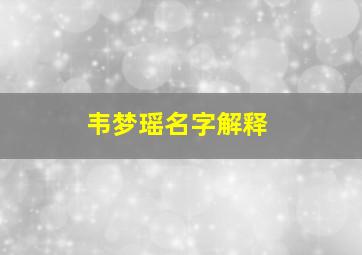 韦梦瑶名字解释